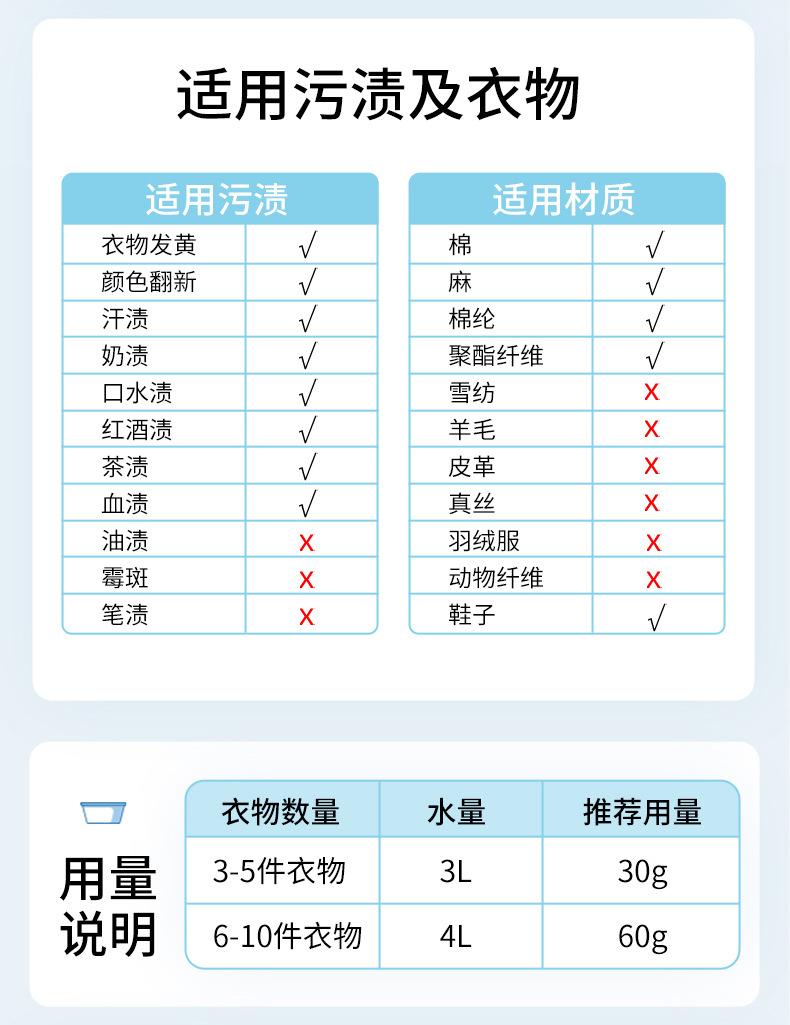 适用污渍及衣物

| 适用污渍 | |
|---|---|
| 衣物发黄 | √ |
| 颜色翻新 | √ |
| 汗渍 | √ |
| 奶渍 | √ |
| 口水渍 | √ |
| 红酒渍 | √ |
| 茶渍 | √ |
| 血渍 | √ |
| 油渍 | x |
| 霉斑 | x |
| 笔渍 | x |

| 适用材质 | |
|---|---|
| 棉 | √ |
| 麻 | √ |
| 棉纶 | √ |
| 聚酯纤维 | √ |
| 雪纺 | x |
| 羊毛 | x |
| 皮革 | x |
| 真丝 | x |
| 羽绒服 | x |
| 动物纤维 | x |
| 鞋子 | √ |

用量说明

| 衣物数量 | 水量 | 推荐用量 |
|---|---|---|
| 3-5件衣物 | 3L | 30g |
| 6-10件衣物 | 4L | 60g |